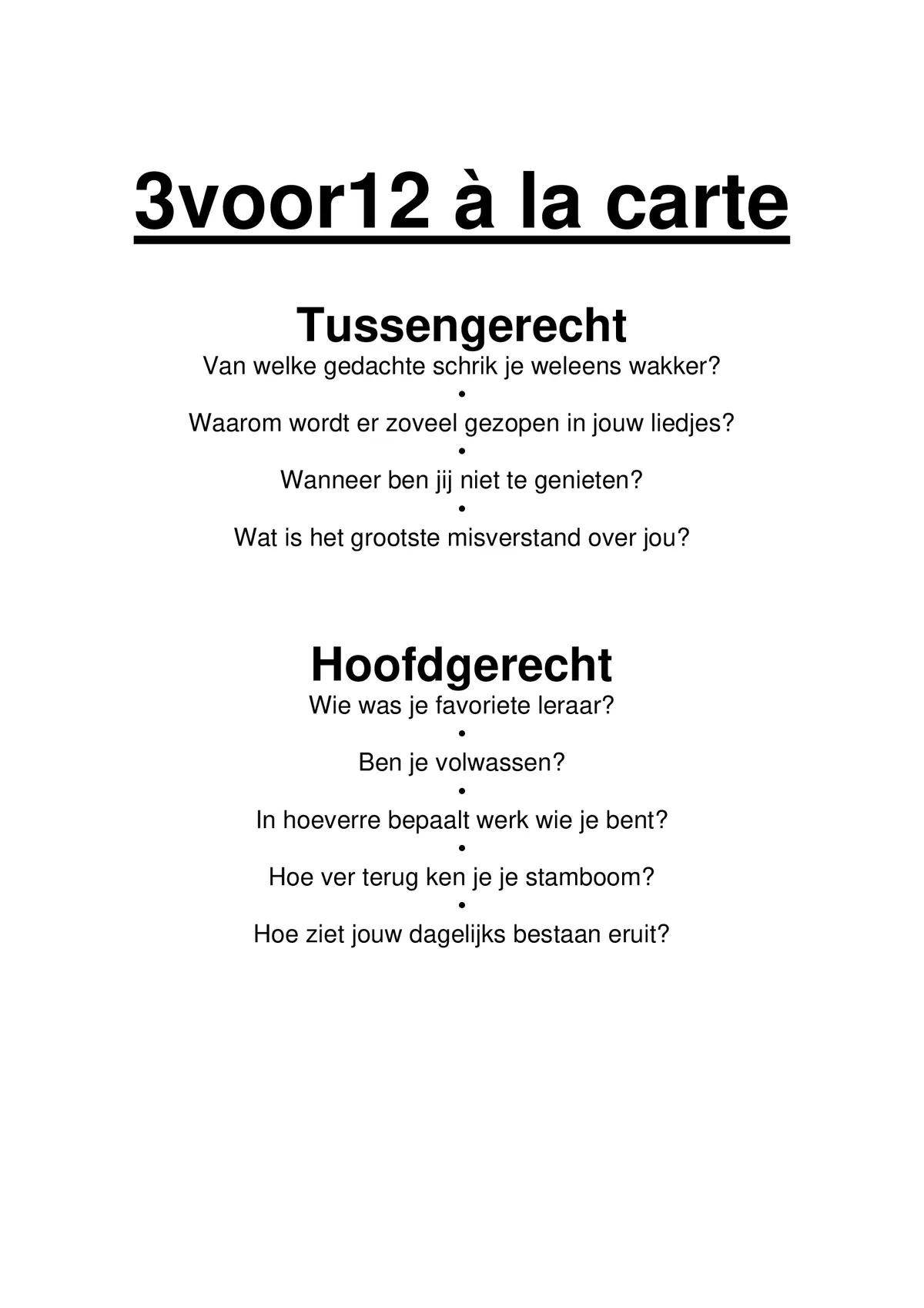 3voor12 à la carte

Tussengerecht
Van welke gedachte schrik je weleens wakker?
•
Waarom wordt er zoveel gezopen in jouw liedjes?
•
Wanneer ben jij niet te genieten?
•
Wat is het grootste misverstand over jou?

Hoofdgerecht
Wie was je favoriete leraar?
•
Ben je volwassen?
•
In hoeverre bepaalt werk wie je bent?
•
Hoe ver terug ken je je stamboom?
•
Hoe ziet jouw dagelijks bestaan eruit?